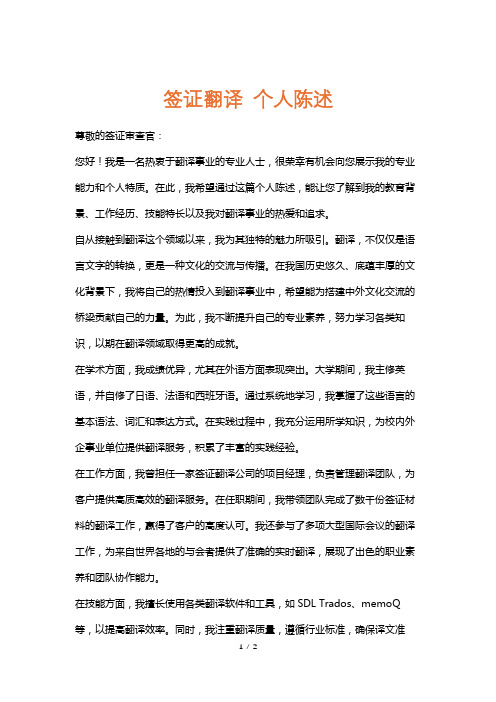 签证翻译 个人陈述

尊敬的签证审查官：

您好！我是一名热衷于翻译事业的专业人士，很荣幸有机会向您展示我的专业能力和个人特质。在此，我希望通过这篇个人陈述，能让您了解到我的教育背景、工作经历、技能特长以及我对翻译事业的热爱和追求。

自从接触到翻译这个领域以来，我为其独特的魅力所吸引。翻译，不仅仅是语言文字的转换，更是一种文化的交流与传播。在我国历史悠久、底蕴丰厚的文化背景下，我将自己的热情投入到翻译事业中，希望能为搭建中外文化交流的桥梁贡献自己的力量。为此，我不断提升自己的专业素养，努力学习各类知识，以期在翻译领域取得更高的成就。

在学术方面，我成绩优异，尤其在外语方面表现突出。大学期间，我主修英语，并自修了日语、法语和西班牙语。通过系统地学习，我掌握了这些语言的基本语法、词汇和表达方式。在实践过程中，我充分运用所学知识，为校内外企事业单位提供翻译服务，积累了丰富的实践经验。

在工作方面，我曾担任一家签证翻译公司的项目经理，负责管理翻译团队，为客户提供高质高效的翻译服务。在任职期间，我带领团队完成了数千份签证材料的翻译工作，赢得了客户的高度认可。我还参与了多项大型国际会议的翻译工作，为来自世界各地的与会者提供了准确的实时翻译，展现了出色的职业素养和团队协作能力。

在技能方面，我擅长使用各类翻译软件和工具，如 SDL Trados、memoQ 等，以提高翻译效率。同时，我注重翻译质量，遵循行业标准，确保译文准

1 / 2